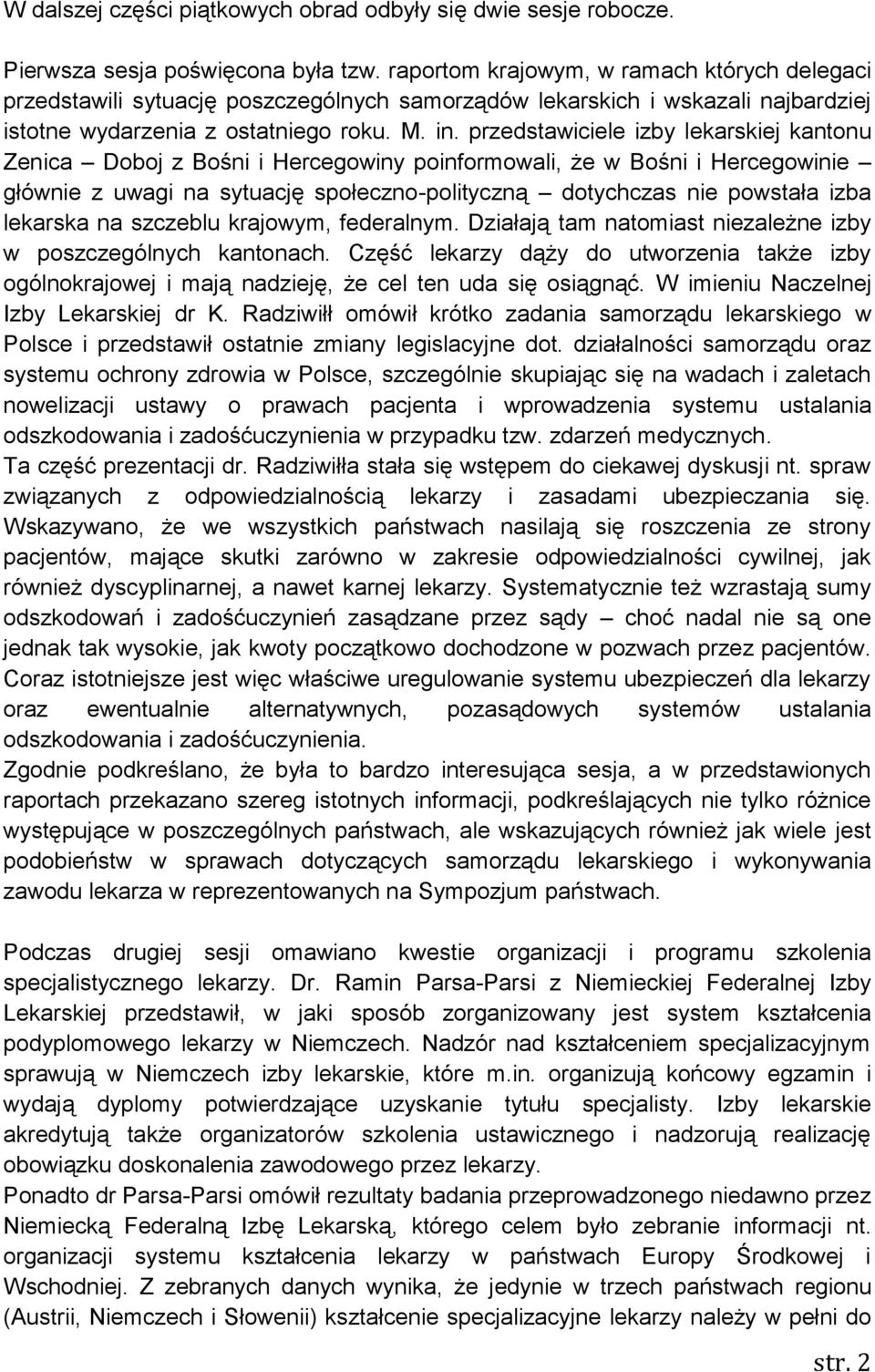 W dalszej części piątkowych obrad odbyły się dwie sesje robocze.

Pierwsza sesja poświęcona była tzw. raportom krajowym, w ramach których delegaci przedstawili sytuację poszczególnych samorządów lekarskich i wskazali najbardziej istotne wydarzenia z ostatniego roku. M. in. przedstawiciele izby lekarskiej kantonu Zenica – Doboj z Bośni i Hercegowiny poinformowali, że w Bośni i Hercegowinie – głównie z uwagi na sytuację społeczno-polityczną – dotychczas nie powstała izba lekarska na szczeblu krajowym, federalnym. Działają tam natomiast niezależne izby w poszczególnych kantonach. Część lekarzy dąży do utworzenia także izby ogólnokrajowej i mają nadzieję, że cel ten uda się osiągnąć. W imieniu Naczelnej Izby Lekarskiej dr K. Radziwiłł omówił krótko zadania samorządu lekarskiego w Polsce i przedstawił ostatnie zmiany legislacyjne dot. działalności samorządu oraz systemu ochrony zdrowia w Polsce, szczególnie skupiając się na wadach i zaletach nowelizacji ustawy o prawach pacjenta i wprowadzenia systemu ustalania odszkodowania i zadośćuczynienia w przypadku tzw. zdarzeń medycznych.
Ta część prezentacji dr. Radziwiłła stała się wstępem do ciekawej dyskusji nt. spraw związanych z odpowiedzialnością lekarzy i zasadami ubezpieczania się. Wskazywano, że we wszystkich państwach nasilają się roszczenia ze strony pacjentów, mające skutki zarówno w zakresie odpowiedzialności cywilnej, jak również dyscyplinarnej, a nawet karnej lekarzy. Systematycznie też wzrastają sumy odszkodowań i zadośćuczynień zasądzane przez sądy – choć nadal nie są one jednak tak wysokie, jak kwoty początkowo dochodzone w pozwach przez pacjentów. Coraz istotniejsze jest więc właściwe uregulowanie systemu ubezpieczeń dla lekarzy oraz ewentualnie alternatywnych, pozasądowych systemów ustalania odszkodowania i zadośćuczynienia.
Zgodnie podkreślano, że była to bardzo interesująca sesja, a w przedstawionych raportach przekazano szereg istotnych informacji, podkreślających nie tylko różnice występujące w poszczególnych państwach, ale wskazujących również jak wiele jest podobieństw w sprawach dotyczących samorządu lekarskiego i wykonywania zawodu lekarza w reprezentowanych na Sympozjum państwach.

Podczas drugiej sesji omawiano kwestie organizacji i programu szkolenia specjalistycznego lekarzy. Dr. Ramin Parsa-Parsi z Niemieckiej Federalnej Izby Lekarskiej przedstawił, w jaki sposób zorganizowany jest system kształcenia podyplomowego lekarzy w Niemczech. Nadzór nad kształceniem specjalizacyjnym sprawują w Niemczech izby lekarskie, które m.in. organizują końcowy egzamin i wydają dyplomy potwierdzające uzyskanie tytułu specjalisty. Izby lekarskie akredytują także organizatorów szkolenia ustawicznego i nadzorują realizację obowiązku doskonalenia zawodowego przez lekarzy.
Ponadto dr Parsa-Parsi omówił rezultaty badania przeprowadzonego niedawno przez Niemiecką Federalną Izbę Lekarską, którego celem było zebranie informacji nt. organizacji systemu kształcenia lekarzy w państwach Europy Środkowej i Wschodniej. Z zebranych danych wynika, że jedynie w trzech państwach regionu (Austrii, Niemczech i Słowenii) kształcenie specjalizacyjne lekarzy należy w pełni do

str. 2